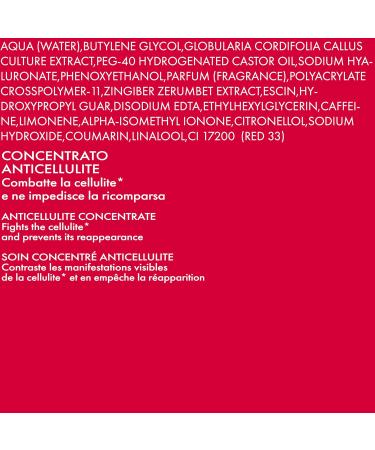 AQUA (WATER),BUTYLENE GLYCOL,GLOBULARIA CORDIFOLIA CALLUS CULTURE EXTRACT,PEG-40 HYDROGENATED CASTOR OIL,SODIUM HYALURONATE,PHENOXYETHANOL,PARFUM (FRAGRANCE),POLYACRYLATE CROSSPOLYMER-11,ZINGIBER ZERUMBET EXTRACT,ESCIN,HYDROXYPROPYL GUAR,DISODIUM EDTA,ETHYLHEXYLGLYCERIN,CAFFEINE,LIMONENE,ALPHA-ISOMETHYL IONONE,CITRONELLOL,SODIUM HYDROXIDE,COUMARIN,LINALOOL,CI 17200 (RED 33)

CONCENTRATO
ANTICELLULITE
Combatte la cellulite*
e ne impedisce la ricomparsa

ANTICELLULITE CONCENTRATE
Fights the cellulite*
and prevents its reappearance

SOIN CONCENTRÉ ANTICELLULITE
Contraste les manifestations visibles
de la cellulite* et en empêche la réapparition